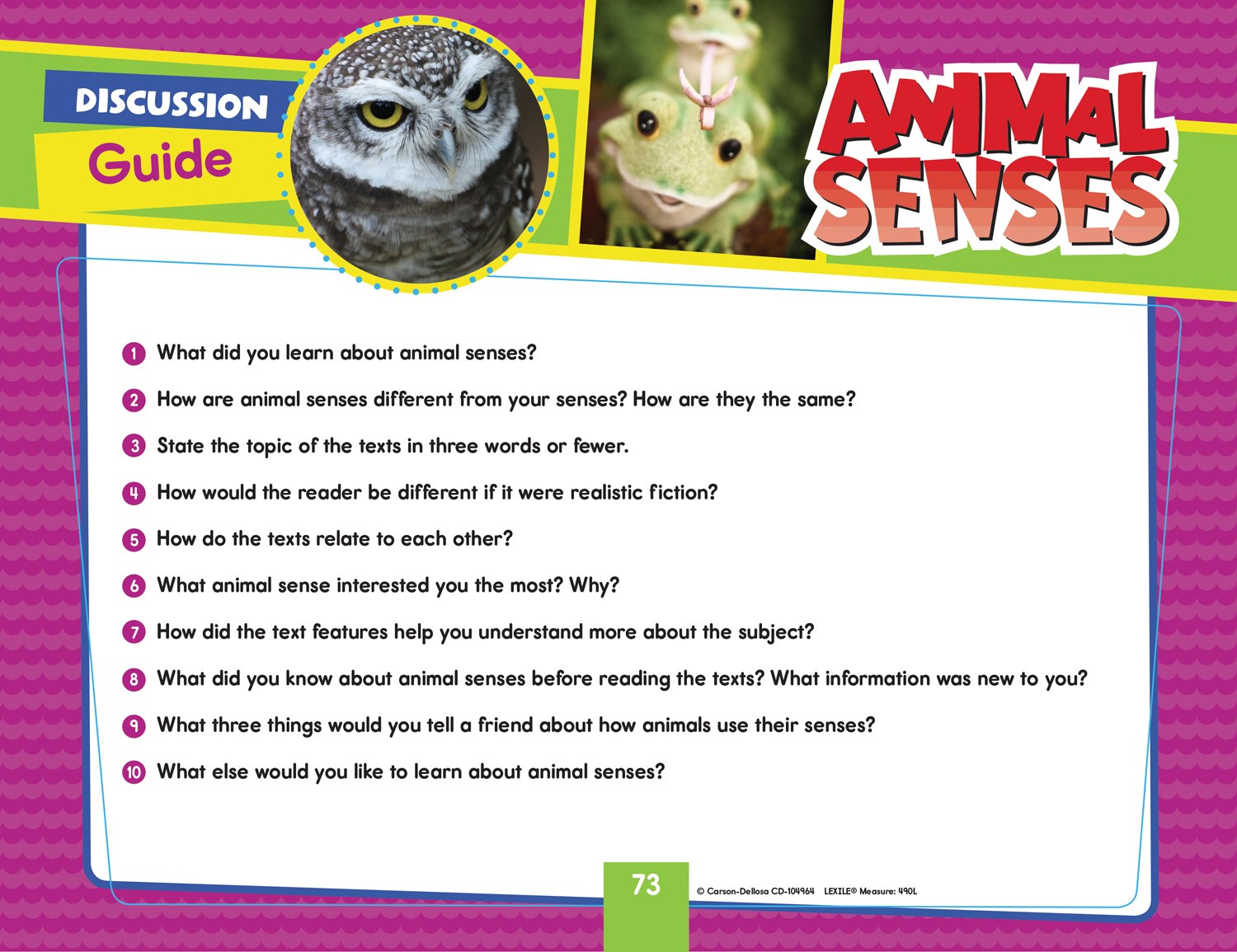 DISCUSSION
Guide

ANIMAL SENSES

1 What did you learn about animal senses?

2 How are animal senses different from your senses? How are they the same?

3 State the topic of the texts in three words or fewer.

4 How would the reader be different if it were realistic fiction?

5 How do the texts relate to each other?

6 What animal sense interested you the most? Why?

7 How did the text features help you understand more about the subject?

8 What did you know about animal senses before reading the texts? What information was new to you?

9 What three things would you tell a friend about how animals use their senses?

10 What else would you like to learn about animal senses?

73

© Carson-Dellosa CD-104964 LEXILE® Measure: 490L